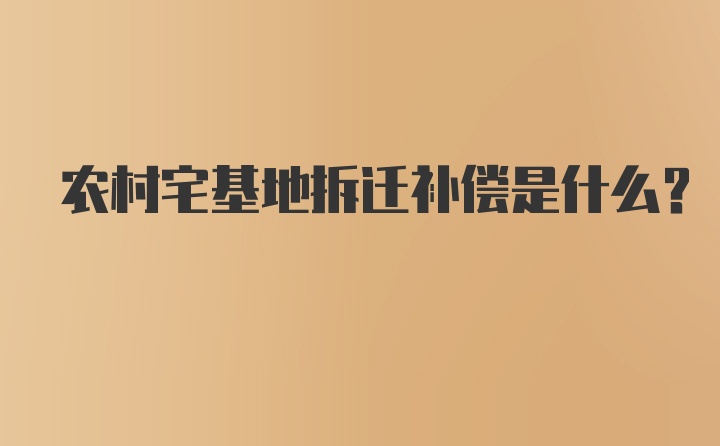 农村宅基地拆迁补偿是什么?